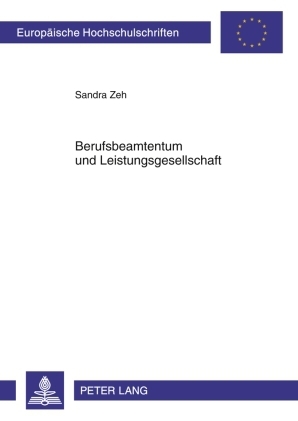 Europäische Hochschulschriften

Sandra Zeh

Berufsbeamtentum
und Leistungsgesellschaft

PETER LANG